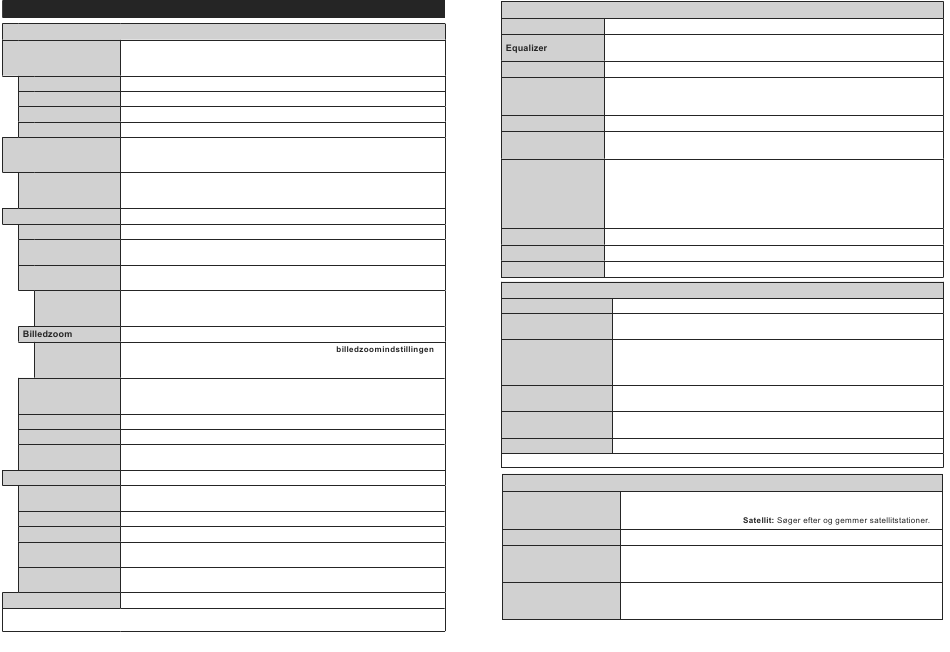 Billedzoom

billedzoomindstillingen

Equalizer

Satellit: Søger efter og gemmer satellitstationer.